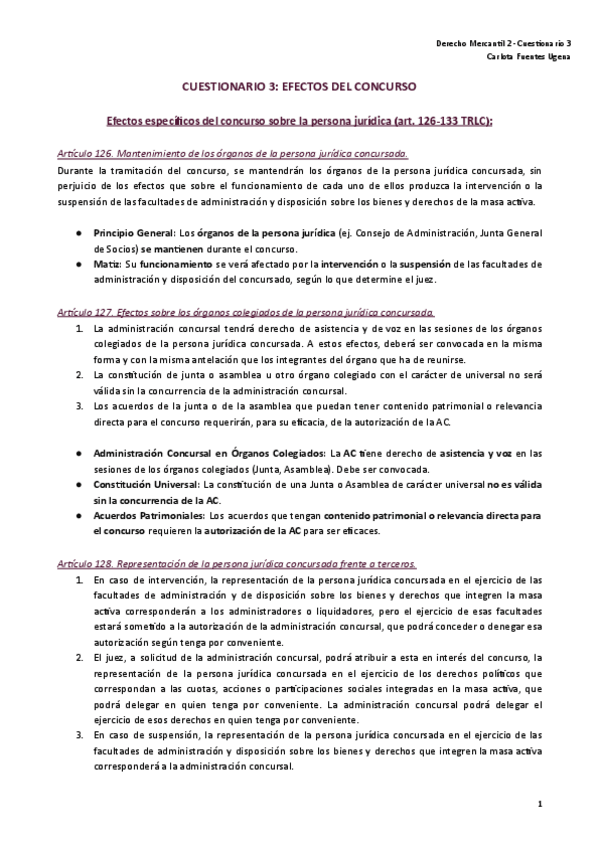 Derecho Mercantil 2 - Cuestionario 3
Carlota Fuentes Ugena

CUESTIONARIO 3: EFECTOS DEL CONCURSO

Efectos específicos del concurso sobre la persona jurídica (art. 126-133 TRLC):

Artículo 126. Mantenimiento de los órganos de la persona jurídica concursada.
Durante la tramitación del concurso, se mantendrán los órganos de la persona jurídica concursada, sin perjuicio de los efectos que sobre el funcionamiento de cada uno de ellos produzca la intervención o la suspensión de las facultades de administración y disposición sobre los bienes y derechos de la masa activa.

● Principio General: Los órganos de la persona jurídica (ej. Consejo de Administración, Junta General de Socios) se mantienen durante el concurso.
● Matiz: Su funcionamiento se verá afectado por la intervención o la suspensión de las facultades de administración y disposición del concursado, según lo que determine el juez.

Artículo 127. Efectos sobre los órganos colegiados de la persona jurídica concursada.
1. La administración concursal tendrá derecho de asistencia y de voz en las sesiones de los órganos colegiados de la persona jurídica concursada. A estos efectos, deberá ser convocada en la misma forma y con la misma antelación que los integrantes del órgano que ha de reunirse.
2. La constitución de junta o asamblea u otro órgano colegiado con el carácter de universal no será válida sin la concurrencia de la administración concursal.
3. Los acuerdos de la junta o de la asamblea que puedan tener contenido patrimonial o relevancia directa para el concurso requerirán, para su eficacia, de la autorización de la AC.

● Administración Concursal en Órganos Colegiados: La AC tiene derecho de asistencia y voz en las sesiones de los órganos colegiados (Junta, Asamblea). Debe ser convocada.
● Constitución Universal: La constitución de una Junta o Asamblea de carácter universal no es válida sin la concurrencia de la AC.
● Acuerdos Patrimoniales: Los acuerdos que tengan contenido patrimonial o relevancia directa para el concurso requieren la autorización de la AC para ser eficaces.

Artículo 128. Representación de la persona jurídica concursada frente a terceros.
1. En caso de intervención, la representación de la persona jurídica concursada en el ejercicio de las facultades de administración y de disposición sobre los bienes y derechos que integren la masa activa corresponderán a los administradores o liquidadores, pero el ejercicio de esas facultades estará sometido a la autorización de la administración concursal, que podrá conceder o denegar esa autorización según tenga por conveniente.
2. El juez, a solicitud de la administración concursal, podrá atribuir a esta en interés del concurso, la representación de la persona jurídica concursada en el ejercicio de los derechos políticos que correspondan a las cuotas, acciones o participaciones sociales integradas en la masa activa, que podrá delegar en quien tenga por conveniente. La administración concursal podrá delegar el ejercicio de esos derechos en quien tenga por conveniente.
3. En caso de suspensión, la representación de la persona jurídica concursada en el ejercicio de las facultades de administración y disposición sobre los bienes y derechos que integren la masa activa corresponderá a la administración concursal.

1